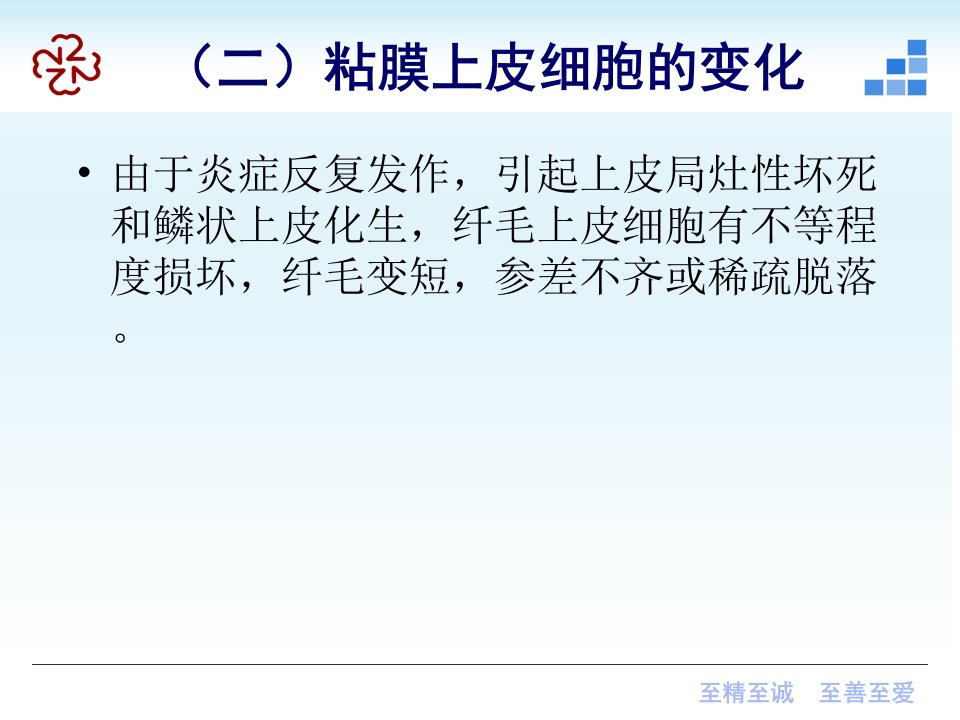 （二）粘膜上皮细胞的变化

• 由于炎症反复发作，引起上皮局灶性坏死和鳞状上皮化生，纤毛上皮细胞有不等程度损坏，纤毛变短，参差不齐或稀疏脱落。

至精至诚 至善至爱